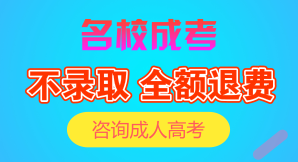 名校成考

不录取 全额退费

咨询成人高考